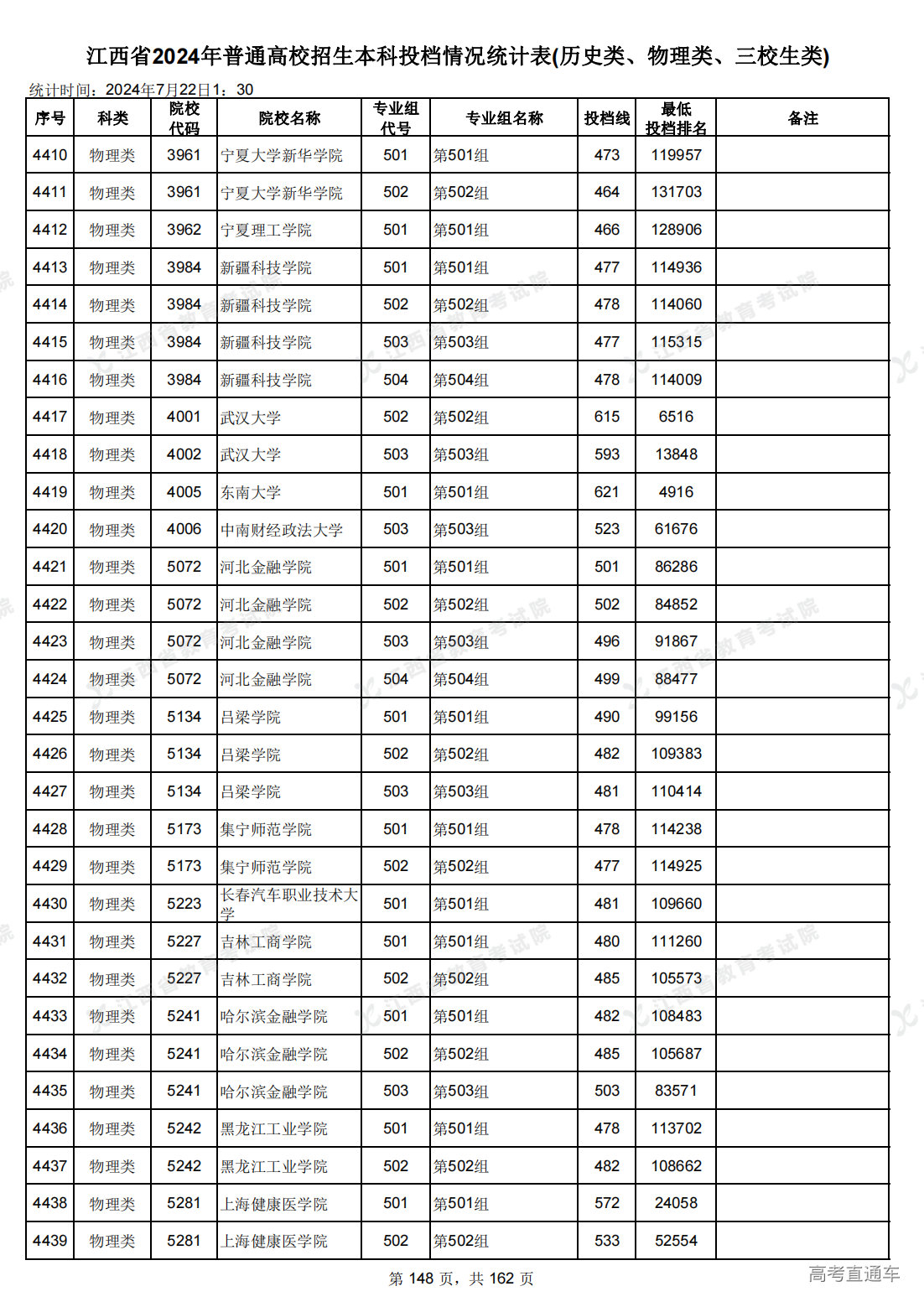 江西省2024年普通高校招生本科投档情况统计表(历史类、物理类、三校生类)

统计时间：2024年7月22日1：30

| 序号 | 科类 | 院校代码 | 院校名称 | 专业组代号 | 专业组名称 | 投档线 | 最低投档排名 | 备注 |
|---|---|---|---|---|---|---|---|---|
| 4410 | 物理类 | 3961 | 宁夏大学新华学院 | 501 | 第501组 | 473 | 119957 | |
| 4411 | 物理类 | 3961 | 宁夏大学新华学院 | 502 | 第502组 | 464 | 131703 | |
| 4412 | 物理类 | 3962 | 宁夏理工学院 | 501 | 第501组 | 466 | 128906 | |
| 4413 | 物理类 | 3984 | 新疆科技学院 | 501 | 第501组 | 477 | 114936 | |
| 4414 | 物理类 | 3984 | 新疆科技学院 | 502 | 第502组 | 478 | 114060 | |
| 4415 | 物理类 | 3984 | 新疆科技学院 | 503 | 第503组 | 477 | 115315 | |
| 4416 | 物理类 | 3984 | 新疆科技学院 | 504 | 第504组 | 478 | 114009 | |
| 4417 | 物理类 | 4001 | 武汉大学 | 502 | 第502组 | 615 | 6516 | |
| 4418 | 物理类 | 4002 | 武汉大学 | 503 | 第503组 | 593 | 13848 | |
| 4419 | 物理类 | 4005 | 东南大学 | 501 | 第501组 | 621 | 4916 | |
| 4420 | 物理类 | 4006 | 中南财经政法大学 | 503 | 第503组 | 523 | 61676 | |
| 4421 | 物理类 | 5072 | 河北金融学院 | 501 | 第501组 | 501 | 86286 | |
| 4422 | 物理类 | 5072 | 河北金融学院 | 502 | 第502组 | 502 | 84852 | |
| 4423 | 物理类 | 5072 | 河北金融学院 | 503 | 第503组 | 496 | 91867 | |
| 4424 | 物理类 | 5072 | 河北金融学院 | 504 | 第504组 | 499 | 88477 | |
| 4425 | 物理类 | 5134 | 吕梁学院 | 501 | 第501组 | 490 | 99156 | |
| 4426 | 物理类 | 5134 | 吕梁学院 | 502 | 第502组 | 482 | 109383 | |
| 4427 | 物理类 | 5134 | 吕梁学院 | 503 | 第503组 | 481 | 110414 | |
| 4428 | 物理类 | 5173 | 集宁师范学院 | 501 | 第501组 | 478 | 114238 | |
| 4429 | 物理类 | 5173 | 集宁师范学院 | 502 | 第502组 | 477 | 114925 | |
| 4430 | 物理类 | 5223 | 长春汽车职业技术大学 | 501 | 第501组 | 481 | 109660 | |
| 4431 | 物理类 | 5227 | 吉林工商学院 | 501 | 第501组 | 480 | 111260 | |
| 4432 | 物理类 | 5227 | 吉林工商学院 | 502 | 第502组 | 485 | 105573 | |
| 4433 | 物理类 | 5241 | 哈尔滨金融学院 | 501 | 第501组 | 482 | 108483 | |
| 4434 | 物理类 | 5241 | 哈尔滨金融学院 | 502 | 第502组 | 485 | 105687 | |
| 4435 | 物理类 | 5241 | 哈尔滨金融学院 | 503 | 第503组 | 503 | 83571 | |
| 4436 | 物理类 | 5242 | 黑龙江工业学院 | 501 | 第501组 | 478 | 113702 | |
| 4437 | 物理类 | 5242 | 黑龙江工业学院 | 502 | 第502组 | 482 | 108662 | |
| 4438 | 物理类 | 5281 | 上海健康医学院 | 501 | 第501组 | 572 | 24058 | |
| 4439 | 物理类 | 5281 | 上海健康医学院 | 502 | 第502组 | 533 | 52554 | |

第 148 页，共 162 页

高考直通车